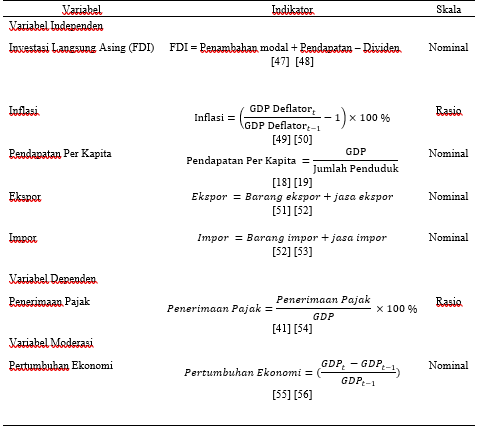 | Variabel | Indikator | Skala |
|---|---|---|
| Variabel Independen | | |
| Investasi Langsung Asing (FDI) | FDI = Penambahan modal + Pendapatan – Dividen [47] [48] | Nominal |
| Inflasi | $\text{Inflasi} = \left(\frac{\text{GDP Deflator}_t}{\text{GDP Deflator}_{t-1}} - 1\right) \times 100\ \%$ [49] [50] | Rasio |
| Pendapatan Per Kapita | $\text{Pendapatan Per Kapita} = \frac{\text{GDP}}{\text{Jumlah Penduduk}}$ [18] [19] | Nominal |
| Ekspor | $Ekspor = Barang\ ekspor + jasa\ ekspor$ [51] [52] | Nominal |
| Impor | $Impor = Barang\ impor + jasa\ impor$ [52] [53] | Nominal |
| Variabel Dependen | | |
| Penerimaan Pajak | $Penerimaan\ Pajak = \frac{Penerimaan\ Pajak}{GDP} \times 100\ \%$ [41] [54] | Rasio |
| Variabel Moderasi | | |
| Pertumbuhan Ekonomi | $Pertumbuhan\ Ekonomi = (\frac{GDP_t - GDP_{t-1}}{GDP_{t-1}})$ [55] [56] | Nominal |